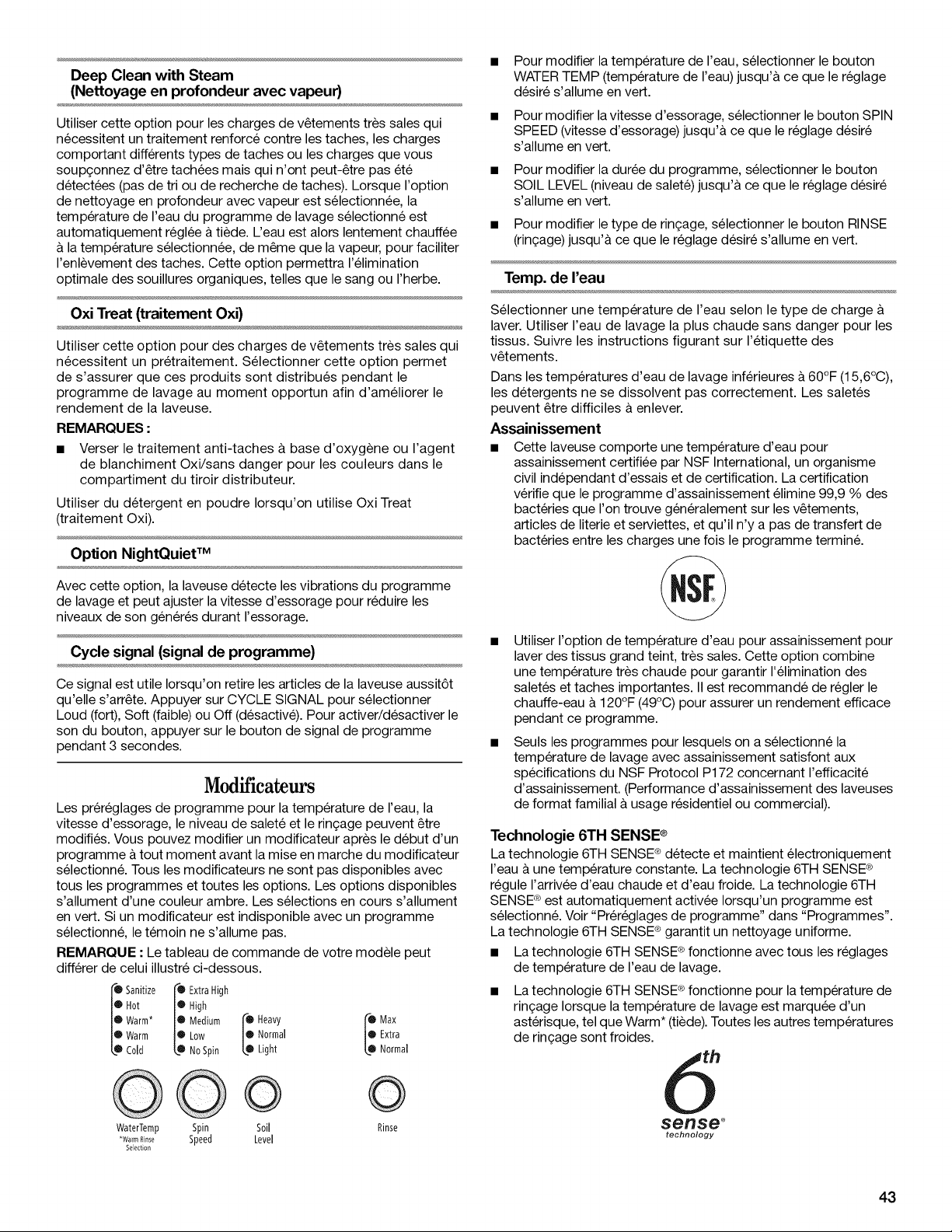 Deep Clean with Steam
(Nettoyage en profondeur avec vapeur)

Utiliser cette option pour les charges de vêtements très sales qui nécessitent un traitement renforcé contre les taches, les charges comportant différents types de taches ou les charges que vous soupçonnez d'être tachées mais qui n'ont peut-être pas été détectées (pas de tri ou de recherche de taches). Lorsque l'option de nettoyage en profondeur avec vapeur est sélectionnée, la température de l'eau du programme de lavage sélectionné est automatiquement réglée à tiède. L'eau est alors lentement chauffée à la température sélectionnée, de même que la vapeur, pour faciliter l'enlèvement des taches. Cette option permettra l'élimination optimale des souillures organiques, telles que le sang ou l'herbe.

Oxi Treat (traitement Oxi)

Utiliser cette option pour des charges de vêtements très sales qui nécessitent un prétraitement. Sélectionner cette option permet de s'assurer que ces produits sont distribués pendant le programme de lavage au moment opportun afin d'améliorer le rendement de la laveuse.

REMARQUES :

• Verser le traitement anti-taches à base d'oxygène ou l'agent de blanchiment Oxi/sans danger pour les couleurs dans le compartiment du tiroir distributeur.

Utiliser du détergent en poudre lorsqu'on utilise Oxi Treat (traitement Oxi).

Option NightQuiet™

Avec cette option, la laveuse détecte les vibrations du programme de lavage et peut ajuster la vitesse d'essorage pour réduire les niveaux de son générés durant l'essorage.

Cycle signal (signal de programme)

Ce signal est utile lorsqu'on retire les articles de la laveuse aussitôt qu'elle s'arrête. Appuyer sur CYCLE SIGNAL pour sélectionner Loud (fort), Soft (faible) ou Off (désactivé). Pour activer/désactiver le son du bouton, appuyer sur le bouton de signal de programme pendant 3 secondes.

Modificateurs

Les préréglages de programme pour la température de l'eau, la vitesse d'essorage, le niveau de saleté et le rinçage peuvent être modifiés. Vous pouvez modifier un modificateur après le début d'un programme à tout moment avant la mise en marche du modificateur sélectionné. Tous les modificateurs ne sont pas disponibles avec tous les programmes et toutes les options. Les options disponibles s'allument d'une couleur ambre. Les sélections en cours s'allument en vert. Si un modificateur est indisponible avec un programme sélectionné, le témoin ne s'allume pas.

REMARQUE : Le tableau de commande de votre modèle peut différer de celui illustré ci-dessous.

Sanitize
Hot
Warm*
Warm
Cold

Extra High
High
Medium
Low
No Spin

Heavy
Normal
Light

Max
Extra
Normal

WaterTemp
*Warm Rinse Selection
Spin Speed
Soil Level
Rinse

• Pour modifier la température de l'eau, sélectionner le bouton WATER TEMP (température de l'eau) jusqu'à ce que le réglage désiré s'allume en vert.

• Pour modifier la vitesse d'essorage, sélectionner le bouton SPIN SPEED (vitesse d'essorage) jusqu'à ce que le réglage désiré s'allume en vert.

• Pour modifier la durée du programme, sélectionner le bouton SOIL LEVEL (niveau de saleté) jusqu'à ce que le réglage désiré s'allume en vert.

• Pour modifier le type de rinçage, sélectionner le bouton RINSE (rinçage) jusqu'à ce que le réglage désiré s'allume en vert.

Temp. de l'eau

Sélectionner une température de l'eau selon le type de charge à laver. Utiliser l'eau de lavage la plus chaude sans danger pour les tissus. Suivre les instructions figurant sur l'étiquette des vêtements.

Dans les températures d'eau de lavage inférieures à 60°F (15,6°C), les détergents ne se dissolvent pas correctement. Les saletés peuvent être difficiles à enlever.

Assainissement

• Cette laveuse comporte une température d'eau pour assainissement certifiée par NSF International, un organisme civil indépendant d'essais et de certification. La certification vérifie que le programme d'assainissement élimine 99,9 % des bactéries que l'on trouve généralement sur les vêtements, articles de literie et serviettes, et qu'il n'y a pas de transfert de bactéries entre les charges une fois le programme terminé.

NSF

• Utiliser l'option de température d'eau pour assainissement pour laver des tissus grand teint, très sales. Cette option combine une température très chaude pour garantir l'élimination des saletés et taches importantes. Il est recommandé de régler le chauffe-eau à 120°F (49°C) pour assurer un rendement efficace pendant ce programme.

• Seuls les programmes pour lesquels on a sélectionné la température de lavage avec assainissement satisfont aux spécifications du NSF Protocol P172 concernant l'efficacité d'assainissement. (Performance d'assainissement des laveuses de format familial à usage résidentiel ou commercial).

Technologie 6TH SENSE®

La technologie 6TH SENSE® détecte et maintient électroniquement l'eau à une température constante. La technologie 6TH SENSE® régule l'arrivée d'eau chaude et d'eau froide. La technologie 6TH SENSE® est automatiquement activée lorsqu'un programme est sélectionné. Voir "Préréglages de programme" dans "Programmes". La technologie 6TH SENSE® garantit un nettoyage uniforme.

• La technologie 6TH SENSE® fonctionne avec tous les réglages de température de l'eau de lavage.

• La technologie 6TH SENSE® fonctionne pour la température de rinçage lorsque la température de lavage est marquée d'un astérisque, tel que Warm* (tiède). Toutes les autres températures de rinçage sont froides.

6th
sense®
technology

43